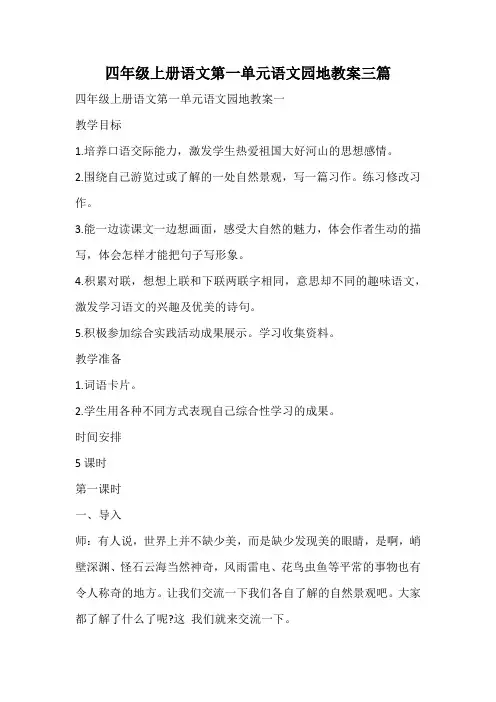 四年级上册语文第一单元语文园地教案三篇

四年级上册语文第一单元语文园地教案一

教学目标

1.培养口语交际能力，激发学生热爱祖国大好河山的思想感情。

2.围绕自己游览过或了解的一处自然景观，写一篇习作。练习修改习作。

3.能一边读课文一边想画面，感受大自然的魅力，体会作者生动的描写，体会怎样才能把句子写形象。

4.积累对联，想想上联和下联两联字相同，意思却不同的趣味语文，激发学习语文的兴趣及优美的诗句。

5.积极参加综合实践活动成果展示。学习收集资料。

教学准备

1.词语卡片。

2.学生用各种不同方式表现自己综合性学习的成果。

时间安排

5 课时

第一课时

一、导入

师：有人说，世界上并不缺少美，而是缺少发现美的眼睛，是啊，峭壁深渊、怪石云海当然神奇，风雨雷电、花鸟虫鱼等平常的事物也有令人称奇的地方。让我们交流一下我们各自了解的自然景观吧。大家都了解了什么了呢?这 我们就来交流一下。